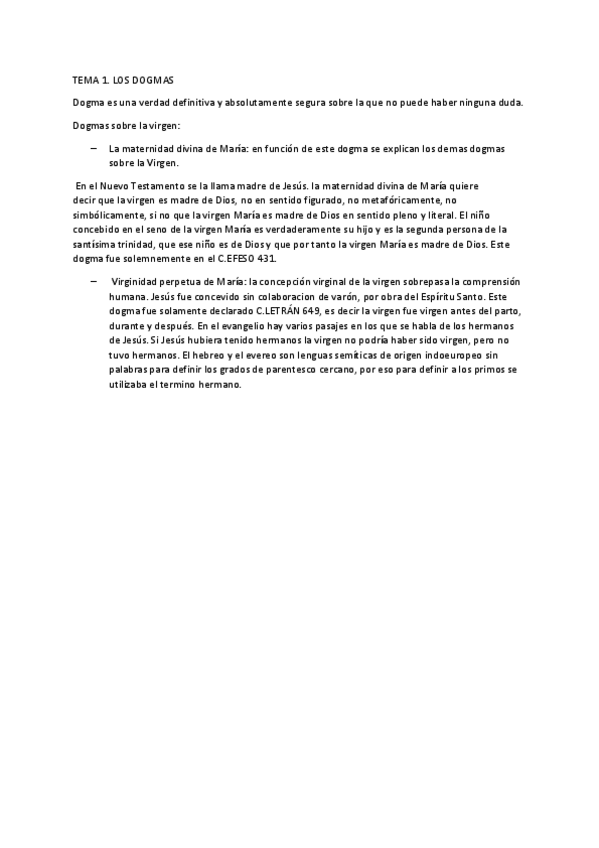 TEMA 1. LOS DOGMAS

Dogma es una verdad definitiva y absolutamente segura sobre la que no puede haber ninguna duda.

Dogmas sobre la virgen:

– La maternidad divina de María: en función de este dogma se explican los demas dogmas sobre la Virgen.

En el Nuevo Testamento se la llama madre de Jesús. la maternidad divina de María quiere decir que la virgen es madre de Dios, no en sentido figurado, no metafóricamente, no simbólicamente, si no que la virgen María es madre de Dios en sentido pleno y literal. El niño concebido en el seno de la virgen María es verdaderamente su hijo y es la segunda persona de la santísima trinidad, que ese niño es de Dios y que por tanto la virgen María es madre de Dios. Este dogma fue solemnemente en el C.EFESO 431.

– Virginidad perpetua de María: la concepción virginal de la virgen sobrepasa la comprensión humana. Jesús fue concevido sin colaboracion de varón, por obra del Espíritu Santo. Este dogma fue solamente declarado C.LETRÁN 649, es decir la virgen fue virgen antes del parto, durante y después. En el evangelio hay varios pasajes en los que se habla de los hermanos de Jesús. Si Jesús hubiera tenido hermanos la virgen no podría haber sido virgen, pero no tuvo hermanos. El hebreo y el evereo son lenguas semíticas de origen indoeuropeo sin palabras para definir los grados de parentesco cercano, por eso para definir a los primos se utilizaba el termino hermano.